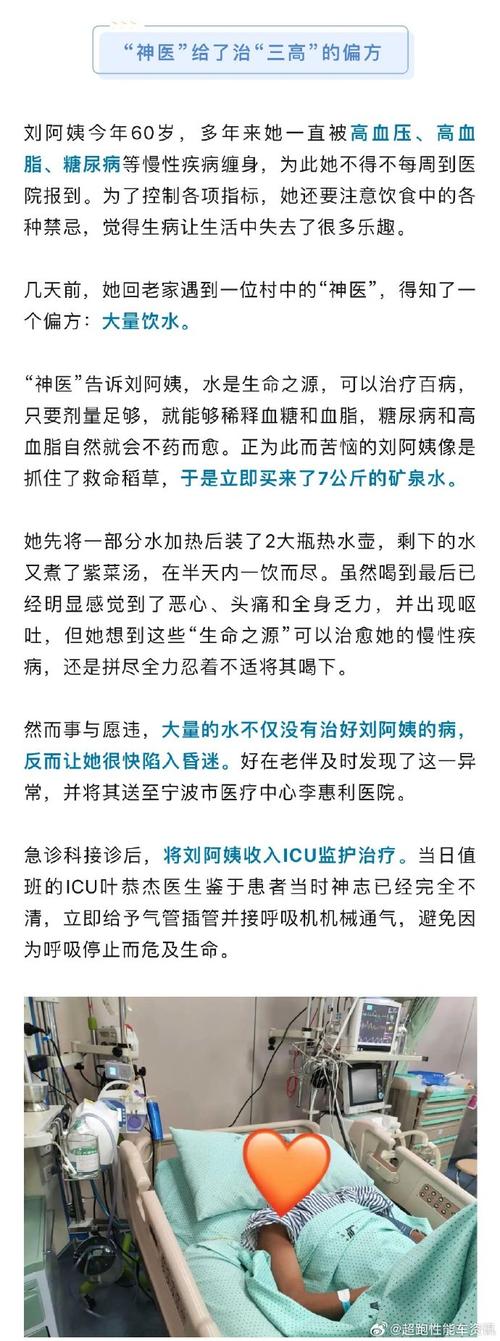 “神医”给了治“三高”的偏方

刘阿姨今年60岁，多年来她一直被高血压、高血脂、糖尿病等慢性疾病缠身，为此她不得不每周到医院报到。为了控制各项指标，她还要注意饮食中的各种禁忌，觉得生病让生活中失去了很多乐趣。

几天前，她回老家遇到一位村中的“神医”，得知了一个偏方：大量饮水。

“神医”告诉刘阿姨，水是生命之源，可以治疗百病，只要剂量足够，就能够稀释血糖和血脂，糖尿病和高血脂自然就会不药而愈。正为此而苦恼的刘阿姨像是抓住了救命稻草，于是立即买来了7公斤的矿泉水。

她先将一部分水加热后装了2大瓶热水壶，剩下的水又煮了紫菜汤，在半天内一饮而尽。虽然喝到最后已经明显感觉到了恶心、头痛和全身乏力，并出现呕吐，但她想到这些“生命之源”可以治愈她的慢性疾病，还是拼尽全力忍着不适将其喝下。

然而事与愿违，大量的水不仅没有治好刘阿姨的病，反而让她很快陷入昏迷。好在老伴及时发现了这一异常，并将其送至宁波市医疗中心李惠利医院。

急诊科接诊后，将刘阿姨收入ICU监护治疗。当日值班的ICU叶恭杰医生鉴于患者当时神志已经完全不清，立即给予气管插管并接呼吸机机械通气，避免因为呼吸停止而危及生命。

@超跑性能车资讯